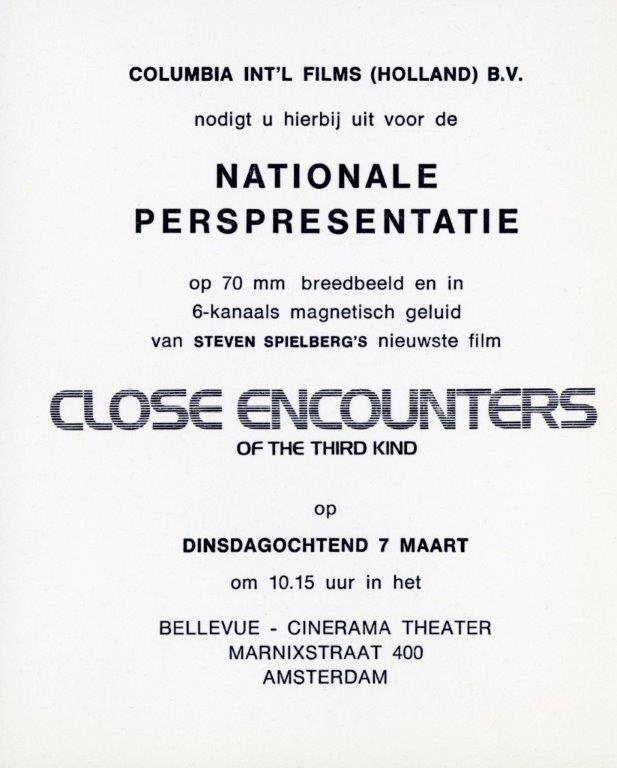 COLUMBIA INT'L FILMS (HOLLAND) B.V.

nodigt u hierbij uit voor de

NATIONALE PERSPRESENTATIE

op 70 mm breedbeeld en in 6-kanaals magnetisch geluid van STEVEN SPIELBERG'S nieuwste film

CLOSE ENCOUNTERS
OF THE THIRD KIND

op

DINSDAGOCHTEND 7 MAART

om 10.15 uur in het

BELLEVUE - CINERAMA THEATER
MARNIXSTRAAT 400
AMSTERDAM